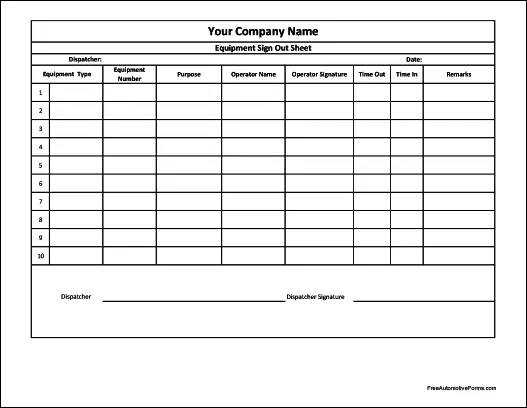 Your Company Name

Equipment Sign Out Sheet

Dispatcher: Date:

| | Equipment Type | Equipment Number | Purpose | Operator Name | Operator Signature | Time Out | Time In | Remarks |
|---|---|---|---|---|---|---|---|---|
| 1 | | | | | | | | |
| 2 | | | | | | | | |
| 3 | | | | | | | | |
| 4 | | | | | | | | |
| 5 | | | | | | | | |
| 6 | | | | | | | | |
| 7 | | | | | | | | |
| 8 | | | | | | | | |
| 9 | | | | | | | | |
| 10 | | | | | | | | |

Dispatcher Dispatcher Signature

FreeAutomotiveForms.com